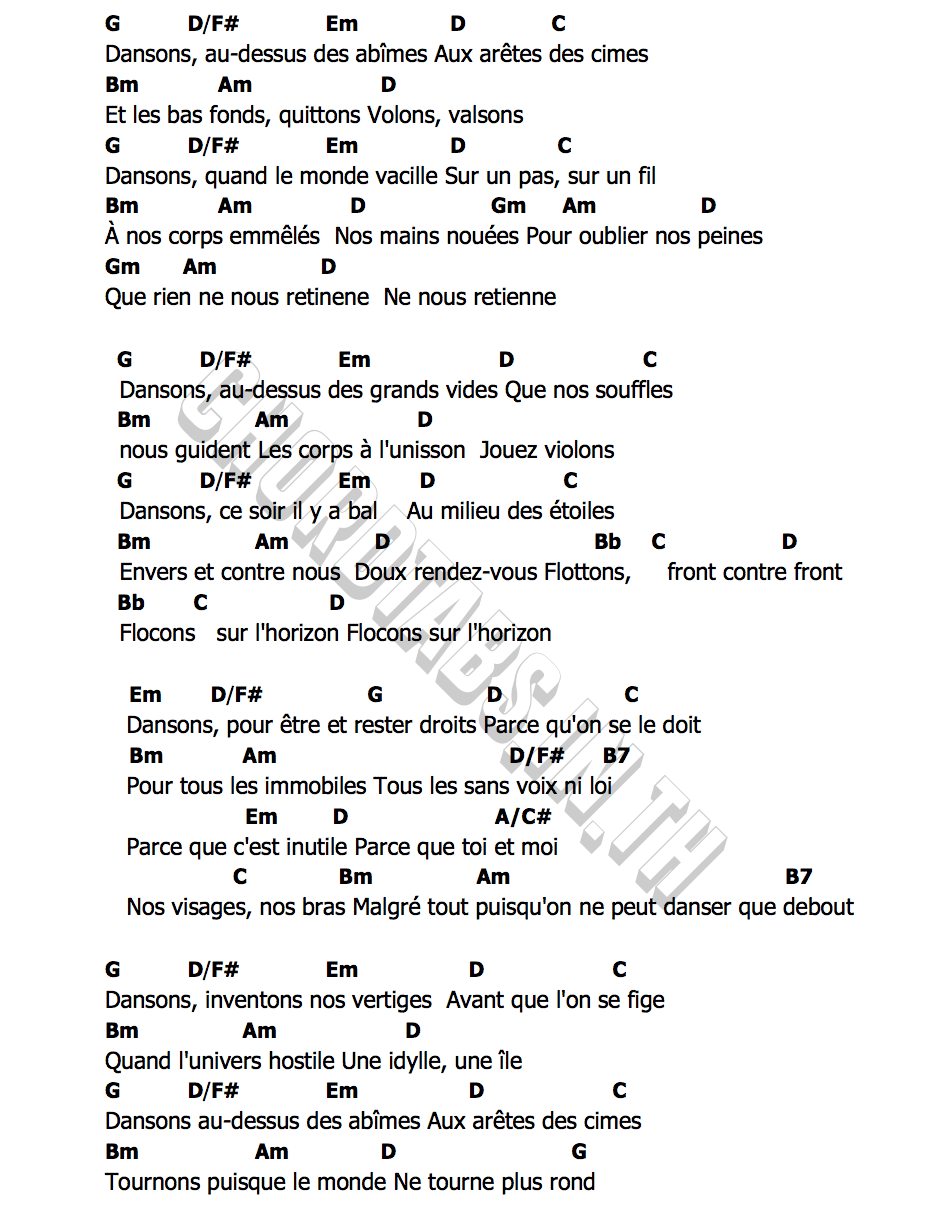 G D/F# Em D C
Dansons, au-dessus des abîmes Aux arêtes des cimes
Bm Am D
Et les bas fonds, quittons Volons, valsons
G D/F# Em D C
Dansons, quand le monde vacille Sur un pas, sur un fil
Bm Am D Gm Am D
À nos corps emmêlés Nos mains nouées Pour oublier nos peines
Gm Am D
Que rien ne nous retinene Ne nous retienne

G D/F# Em D C
Dansons, au-dessus des grands vides Que nos souffles
Bm Am D
nous guident Les corps à l'unisson Jouez violons
G D/F# Em D C
Dansons, ce soir il y a bal Au milieu des étoiles
Bm Am D Bb C D
Envers et contre nous Doux rendez-vous Flottons, front contre front
Bb C D
Flocons sur l'horizon Flocons sur l'horizon

Em D/F# G D C
Dansons, pour être et rester droits Parce qu'on se le doit
Bm Am D/F# B7
Pour tous les immobiles Tous les sans voix ni loi
Em D A/C#
Parce que c'est inutile Parce que toi et moi
C Bm Am B7
Nos visages, nos bras Malgré tout puisqu'on ne peut danser que debout

G D/F# Em D C
Dansons, inventons nos vertiges Avant que l'on se fige
Bm Am D
Quand l'univers hostile Une idylle, une île
G D/F# Em D C
Dansons au-dessus des abîmes Aux arêtes des cimes
Bm Am D G
Tournons puisque le monde Ne tourne plus rond

CHORDTABS.IN.TH